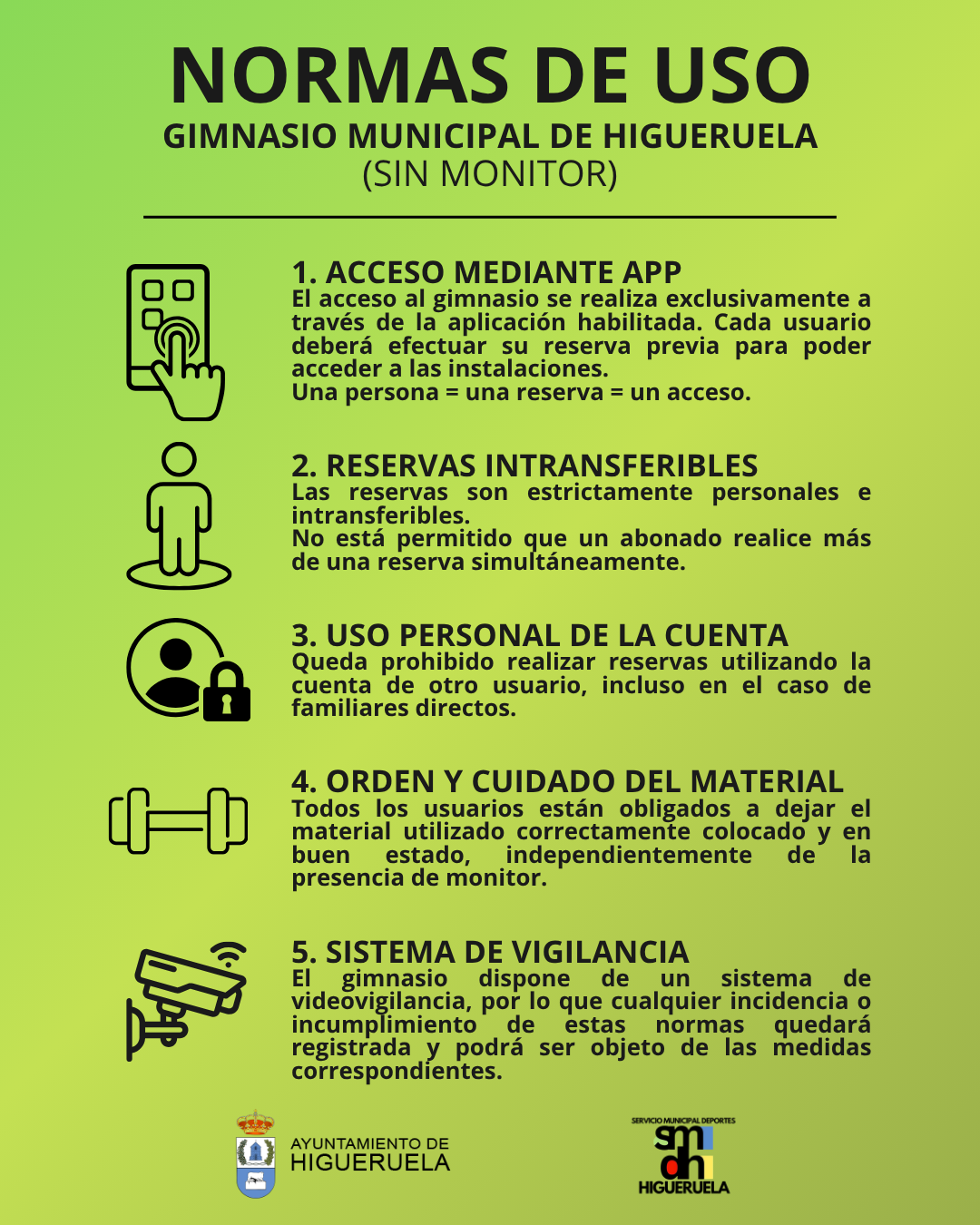 NORMAS DE USO
GIMNASIO MUNICIPAL DE HIGUERUELA
(SIN MONITOR)

1. ACCESO MEDIANTE APP
El acceso al gimnasio se realiza exclusivamente a través de la aplicación habilitada. Cada usuario deberá efectuar su reserva previa para poder acceder a las instalaciones.
Una persona = una reserva = un acceso.

2. RESERVAS INTRANSFERIBLES
Las reservas son estrictamente personales e intransferibles.
No está permitido que un abonado realice más de una reserva simultáneamente.

3. USO PERSONAL DE LA CUENTA
Queda prohibido realizar reservas utilizando la cuenta de otro usuario, incluso en el caso de familiares directos.

4. ORDEN Y CUIDADO DEL MATERIAL
Todos los usuarios están obligados a dejar el material utilizado correctamente colocado y en buen estado, independientemente de la presencia de monitor.

5. SISTEMA DE VIGILANCIA
El gimnasio dispone de un sistema de videovigilancia, por lo que cualquier incidencia o incumplimiento de estas normas quedará registrada y podrá ser objeto de las medidas correspondientes.

AYUNTAMIENTO DE HIGUERUELA

SERVICIO MUNICIPAL DEPORTES
smdh
HIGUERUELA